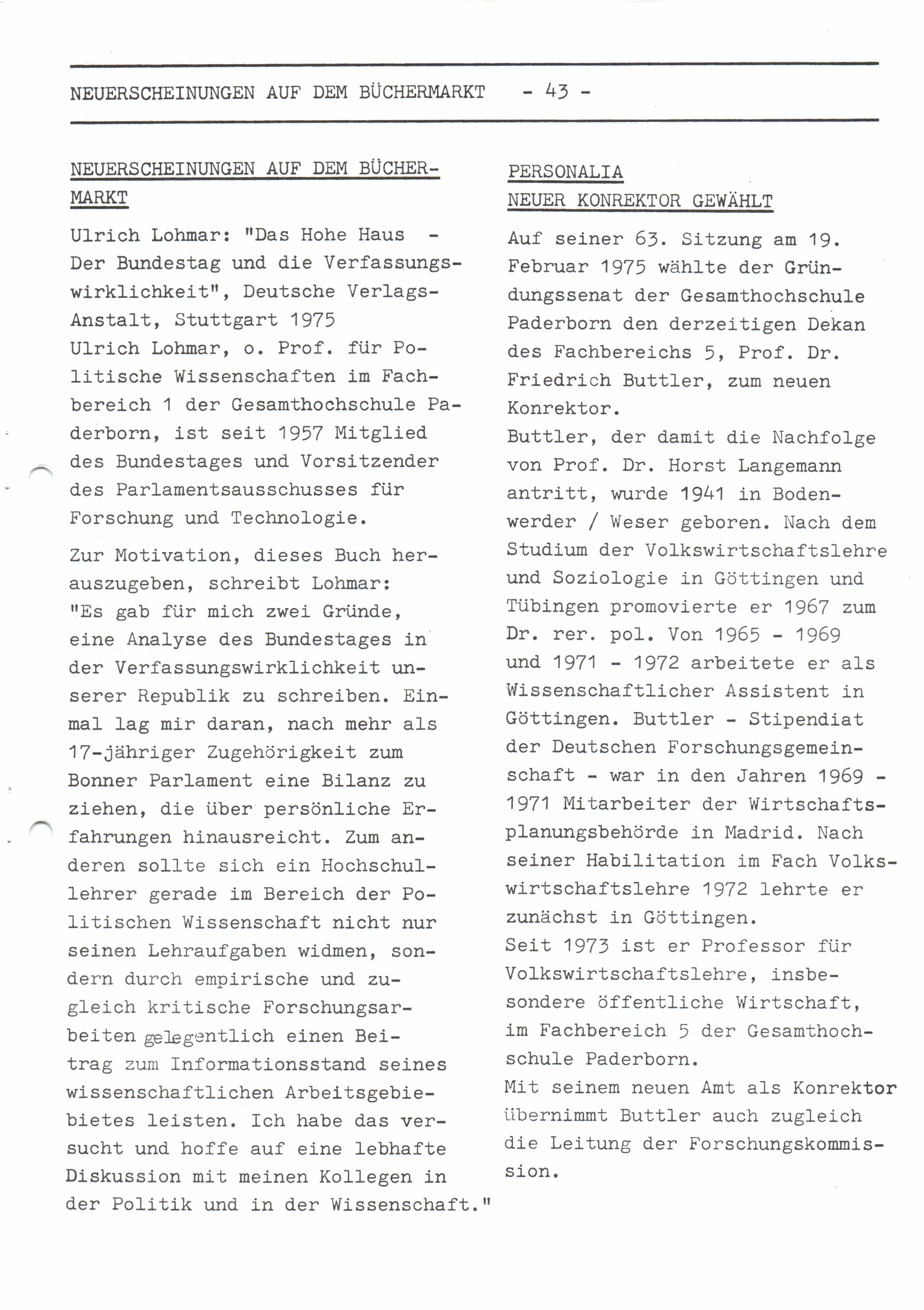 NEUERSCHEINUNGEN AUF DEM BÜCHERMARKT - 43 -

NEUERSCHEINUNGEN AUF DEM BÜCHERMARKT

Ulrich Lohmar: "Das Hohe Haus - Der Bundestag und die Verfassungswirklichkeit", Deutsche Verlags-Anstalt, Stuttgart 1975
Ulrich Lohmar, o. Prof. für Politische Wissenschaften im Fachbereich 1 der Gesamthochschule Paderborn, ist seit 1957 Mitglied des Bundestages und Vorsitzender des Parlamentsausschusses für Forschung und Technologie.

Zur Motivation, dieses Buch herauszugeben, schreibt Lohmar:
"Es gab für mich zwei Gründe, eine Analyse des Bundestages in der Verfassungswirklichkeit unserer Republik zu schreiben. Einmal lag mir daran, nach mehr als 17-jähriger Zugehörigkeit zum Bonner Parlament eine Bilanz zu ziehen, die über persönliche Erfahrungen hinausreicht. Zum anderen sollte sich ein Hochschullehrer gerade im Bereich der Politischen Wissenschaft nicht nur seinen Lehraufgaben widmen, sondern durch empirische und zugleich kritische Forschungsarbeiten gelegentlich einen Beitrag zum Informationsstand seines wissenschaftlichen Arbeitsgebiebietes leisten. Ich habe das versucht und hoffe auf eine lebhafte Diskussion mit meinen Kollegen in der Politik und in der Wissenschaft."

PERSONALIA
NEUER KONREKTOR GEWÄHLT

Auf seiner 63. Sitzung am 19. Februar 1975 wählte der Gründungssenat der Gesamthochschule Paderborn den derzeitigen Dekan des Fachbereichs 5, Prof. Dr. Friedrich Buttler, zum neuen Konrektor.
Buttler, der damit die Nachfolge von Prof. Dr. Horst Langemann antritt, wurde 1941 in Bodenwerder / Weser geboren. Nach dem Studium der Volkswirtschaftslehre und Soziologie in Göttingen und Tübingen promovierte er 1967 zum Dr. rer. pol. Von 1965 - 1969 und 1971 - 1972 arbeitete er als Wissenschaftlicher Assistent in Göttingen. Buttler - Stipendiat der Deutschen Forschungsgemeinschaft - war in den Jahren 1969 - 1971 Mitarbeiter der Wirtschaftsplanungsbehörde in Madrid. Nach seiner Habilitation im Fach Volkswirtschaftslehre 1972 lehrte er zunächst in Göttingen.
Seit 1973 ist er Professor für Volkswirtschaftslehre, insbesondere öffentliche Wirtschaft, im Fachbereich 5 der Gesamthochschule Paderborn.
Mit seinem neuen Amt als Konrektor übernimmt Buttler auch zugleich die Leitung der Forschungskommission.